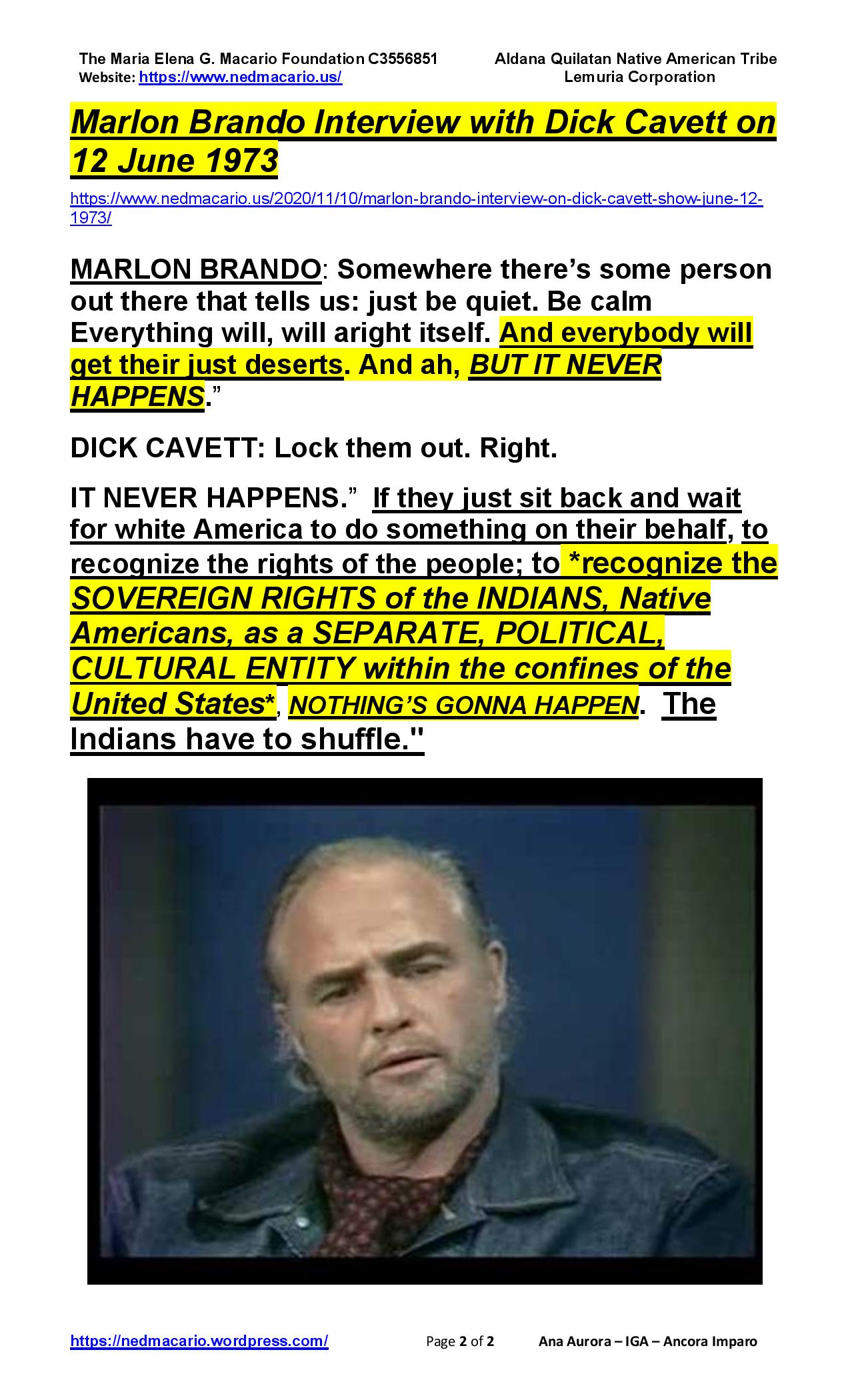 The Maria Elena G. Macario Foundation C3556851
Website: https://www.nedmacario.us/

Aldana Quilatan Native American Tribe
Lemuria Corporation

Marlon Brando Interview with Dick Cavett on 12 June 1973

https://www.nedmacario.us/2020/11/10/marlon-brando-interview-on-dick-cavett-show-june-12-1973/

MARLON BRANDO: Somewhere there's some person out there that tells us: just be quiet. Be calm Everything will, will aright itself. And everybody will get their just deserts. And ah, BUT IT NEVER HAPPENS."

DICK CAVETT: Lock them out. Right.

IT NEVER HAPPENS." If they just sit back and wait for white America to do something on their behalf, to recognize the rights of the people; to *recognize the SOVEREIGN RIGHTS of the INDIANS, Native Americans, as a SEPARATE, POLITICAL, CULTURAL ENTITY within the confines of the United States*, NOTHING'S GONNA HAPPEN. The Indians have to shuffle."

https://nedmacario.wordpress.com/ Page 2 of 2 Ana Aurora – IGA – Ancora Imparo